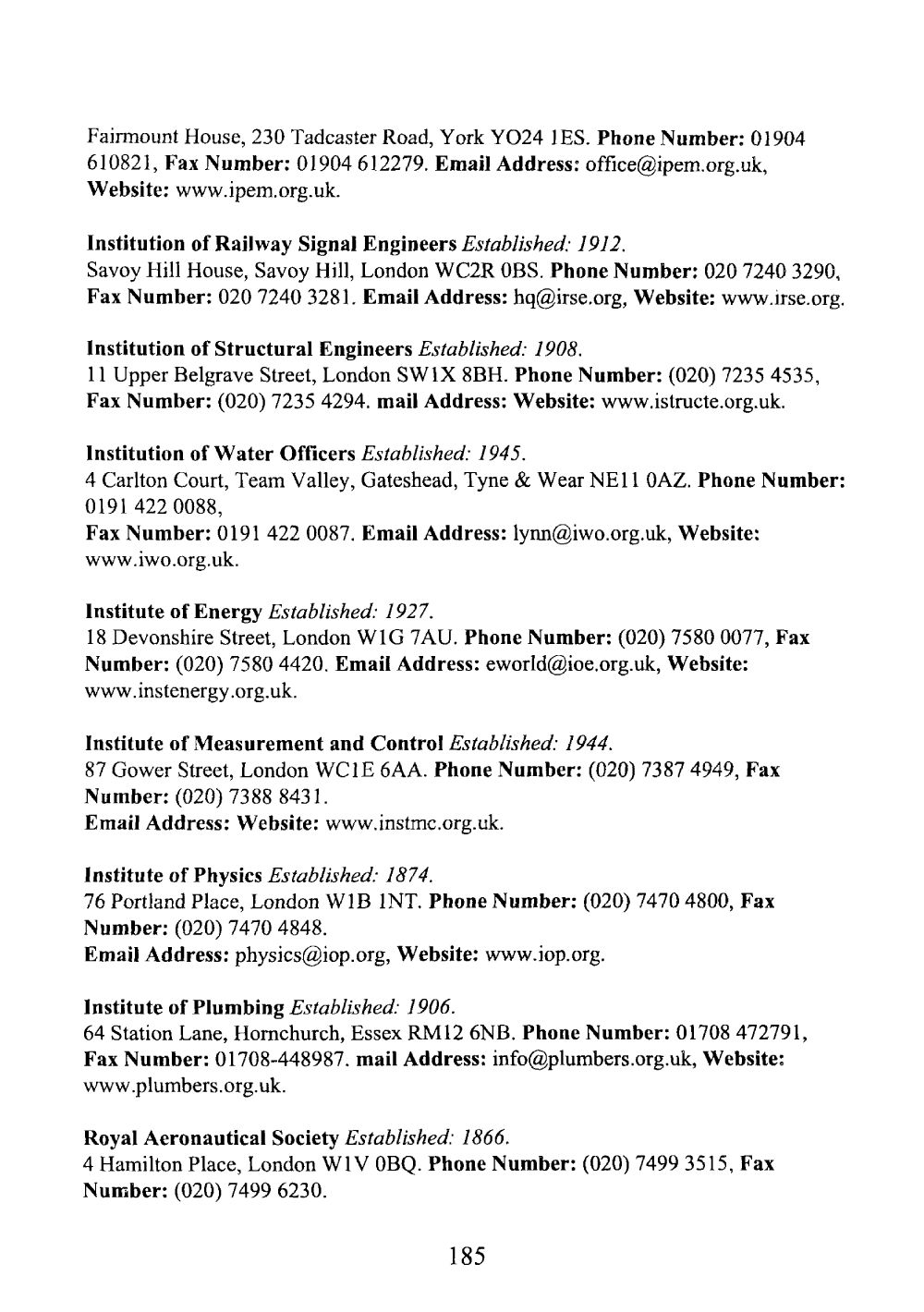 Fairmount House, 230 Tadcaster Road, York YO24 1ES. Phone Number: 01904 610821, Fax Number: 01904 612279. Email Address: office@ipem.org.uk, Website: www.ipem.org.uk.

Institution of Railway Signal Engineers Established: 1912.
Savoy Hill House, Savoy Hill, London WC2R 0BS. Phone Number: 020 7240 3290, Fax Number: 020 7240 3281. Email Address: hq@irse.org, Website: www.irse.org.

Institution of Structural Engineers Established: 1908.
11 Upper Belgrave Street, London SW1X 8BH. Phone Number: (020) 7235 4535, Fax Number: (020) 7235 4294. mail Address: Website: www.istructe.org.uk.

Institution of Water Officers Established: 1945.
4 Carlton Court, Team Valley, Gateshead, Tyne & Wear NE11 0AZ. Phone Number: 0191 422 0088,
Fax Number: 0191 422 0087. Email Address: lynn@iwo.org.uk, Website: www.iwo.org.uk.

Institute of Energy Established: 1927.
18 Devonshire Street, London W1G 7AU. Phone Number: (020) 7580 0077, Fax Number: (020) 7580 4420. Email Address: eworld@ioe.org.uk, Website: www.instenergy.org.uk.

Institute of Measurement and Control Established: 1944.
87 Gower Street, London WC1E 6AA. Phone Number: (020) 7387 4949, Fax Number: (020) 7388 8431.
Email Address: Website: www.instmc.org.uk.

Institute of Physics Established: 1874.
76 Portland Place, London W1B 1NT. Phone Number: (020) 7470 4800, Fax Number: (020) 7470 4848.
Email Address: physics@iop.org, Website: www.iop.org.

Institute of Plumbing Established: 1906.
64 Station Lane, Hornchurch, Essex RM12 6NB. Phone Number: 01708 472791, Fax Number: 01708-448987. mail Address: info@plumbers.org.uk, Website: www.plumbers.org.uk.

Royal Aeronautical Society Established: 1866.
4 Hamilton Place, London W1V 0BQ. Phone Number: (020) 7499 3515, Fax Number: (020) 7499 6230.

185